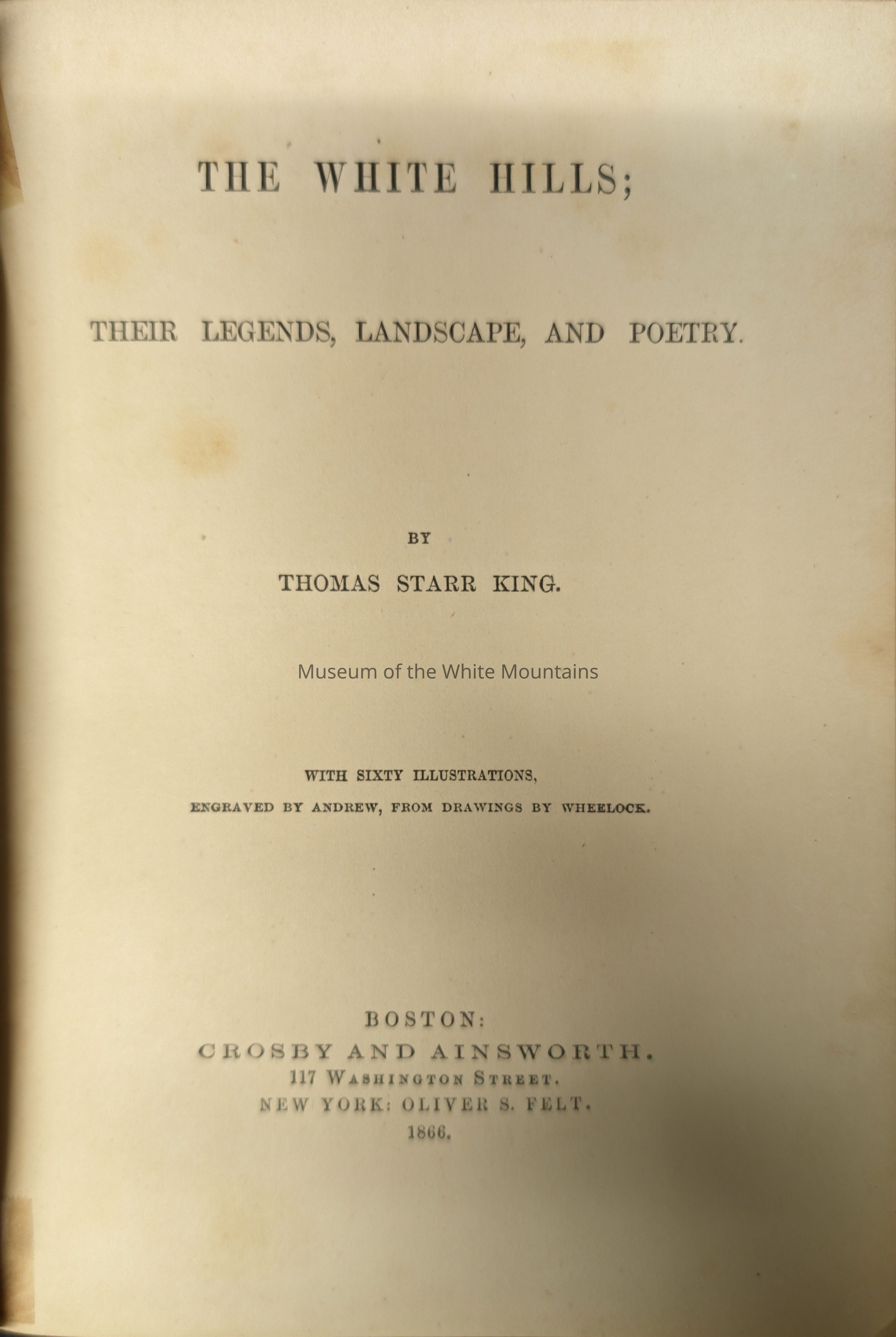 THE WHITE HILLS;

THEIR LEGENDS, LANDSCAPE, AND POETRY.

BY

THOMAS STARR KING.

WITH SIXTY ILLUSTRATIONS,

ENGRAVED BY ANDREW, FROM DRAWINGS BY WHEELOCK.

BOSTON:
CROSBY AND AINSWORTH.
117 WASHINGTON STREET.
NEW YORK: OLIVER S. FELT.
1866.

Museum of the White Mountains